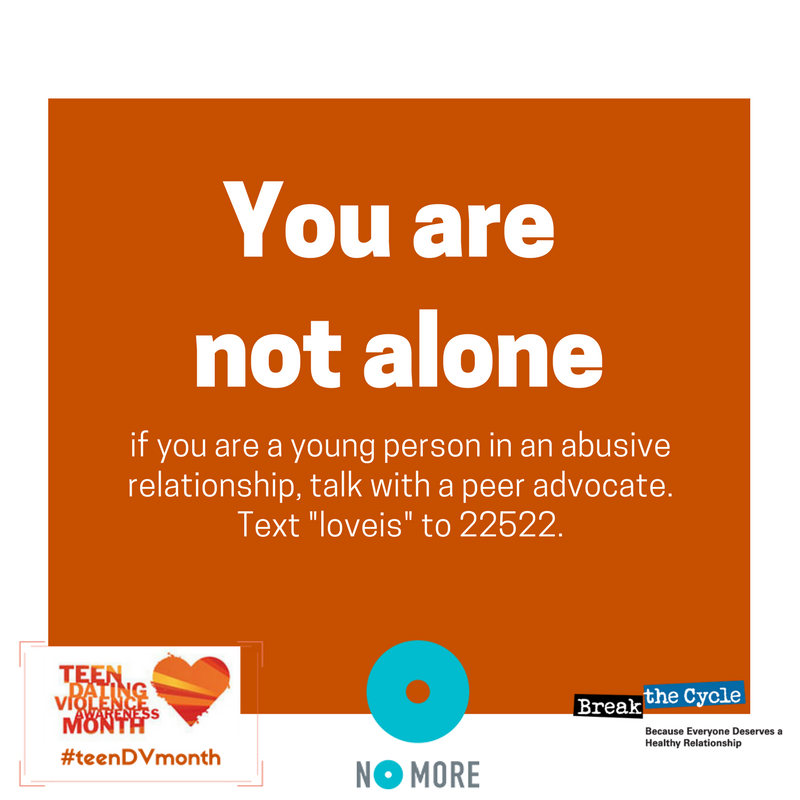 You are not alone

if you are a young person in an abusive relationship, talk with a peer advocate. Text "loveis" to 22522.

TEEN DATING VIOLENCE AWARENESS MONTH
#teenDVmonth

NO MORE

Break the Cycle
Because Everyone Deserves a Healthy Relationship